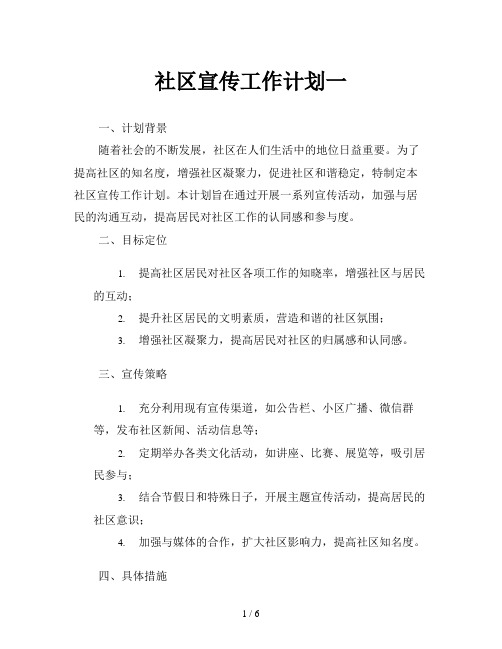 社区宣传工作计划一

一、计划背景

随着社会的不断发展，社区在人们生活中的地位日益重要。为了提高社区的知名度，增强社区凝聚力，促进社区和谐稳定，特制定本社区宣传工作计划。本计划旨在通过开展一系列宣传活动，加强与居民的沟通互动，提高居民对社区工作的认同感和参与度。

二、目标定位

1. 提高社区居民对社区各项工作的知晓率，增强社区与居民的互动；

2. 提升社区居民的文明素质，营造和谐的社区氛围；

3. 增强社区凝聚力，提高居民对社区的归属感和认同感。

三、宣传策略

1. 充分利用现有宣传渠道，如公告栏、小区广播、微信群等，发布社区新闻、活动信息等；

2. 定期举办各类文化活动，如讲座、比赛、展览等，吸引居民参与；

3. 结合节假日和特殊日子，开展主题宣传活动，提高居民的社区意识；

4. 加强与媒体的合作，扩大社区影响力，提高社区知名度。

四、具体措施

1 / 6